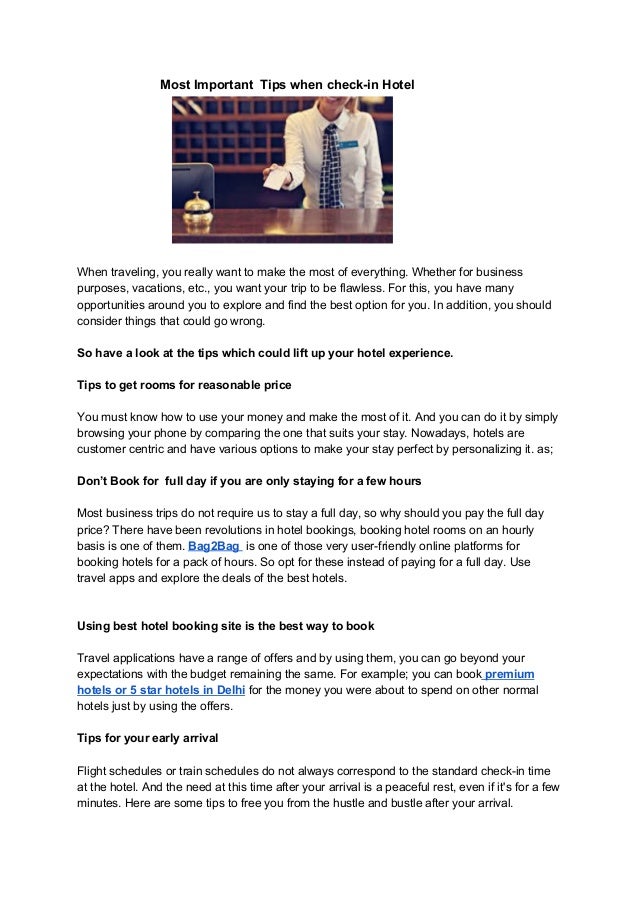 Most Important  Tips when check-in Hotel

When traveling, you really want to make the most of everything. Whether for business purposes, vacations, etc., you want your trip to be flawless. For this, you have many opportunities around you to explore and find the best option for you. In addition, you should consider things that could go wrong.

So have a look at the tips which could lift up your hotel experience.

Tips to get rooms for reasonable price

You must know how to use your money and make the most of it. And you can do it by simply browsing your phone by comparing the one that suits your stay. Nowadays, hotels are customer centric and have various options to make your stay perfect by personalizing it. as;

Don't Book for  full day if you are only staying for a few hours

Most business trips do not require us to stay a full day, so why should you pay the full day price? There have been revolutions in hotel bookings, booking hotel rooms on an hourly basis is one of them. Bag2Bag  is one of those very user-friendly online platforms for booking hotels for a pack of hours. So opt for these instead of paying for a full day. Use travel apps and explore the deals of the best hotels.

Using best hotel booking site is the best way to book

Travel applications have a range of offers and by using them, you can go beyond your expectations with the budget remaining the same. For example; you can book premium hotels or 5 star hotels in Delhi for the money you were about to spend on other normal hotels just by using the offers.

Tips for your early arrival

Flight schedules or train schedules do not always correspond to the standard check-in time at the hotel. And the need at this time after your arrival is a peaceful rest, even if it's for a few minutes. Here are some tips to free you from the hustle and bustle after your arrival.